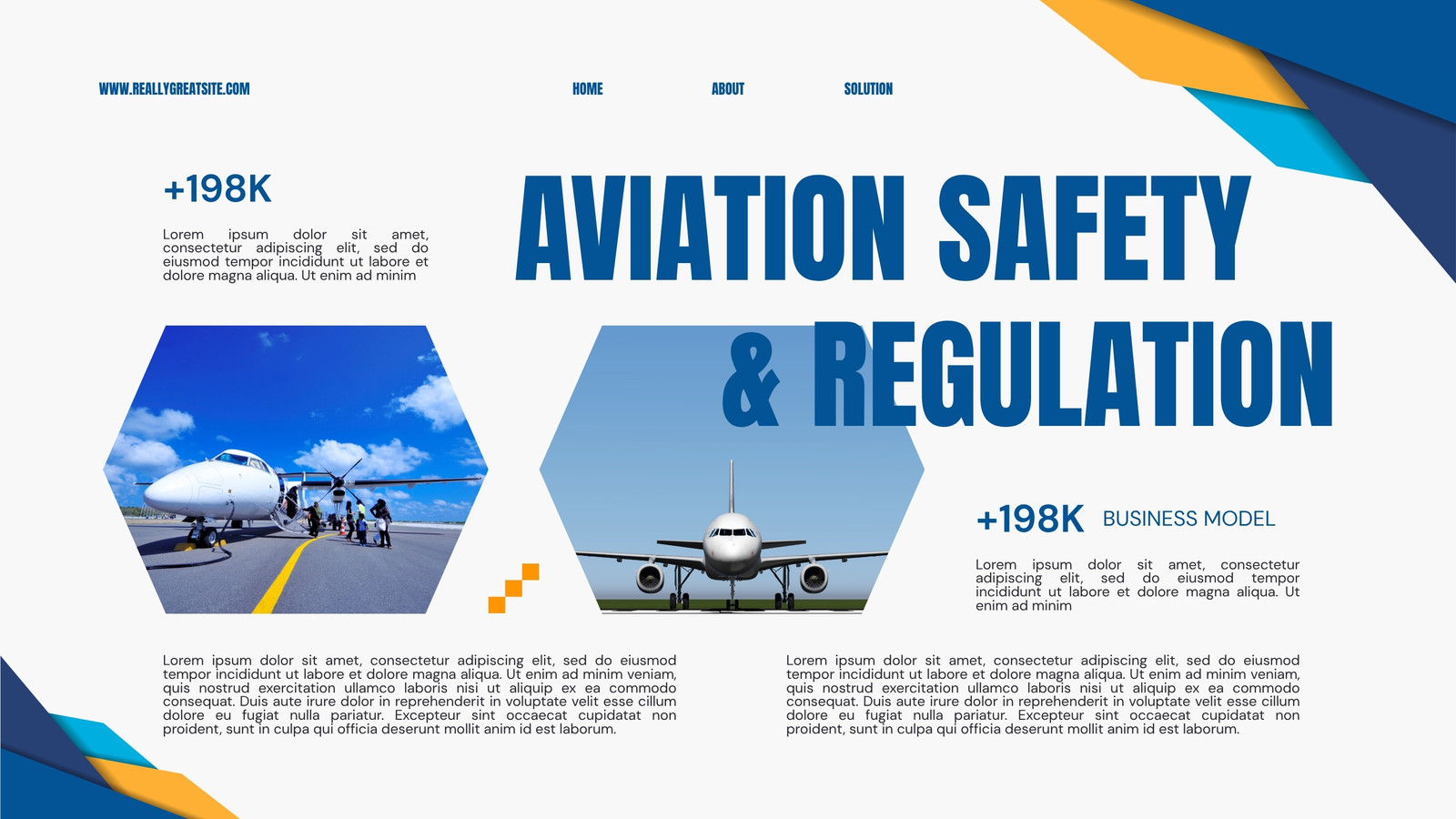 WWW.REALLYGREATSITE.COM

HOME

ABOUT

SOLUTION

+198K

Lorem ipsum dolor sit amet, consectetur adipiscing elit, sed do eiusmod tempor incididunt ut labore et dolore magna aliqua. Ut enim ad minim

AVIATION SAFETY & REGULATION

+198K BUSINESS MODEL

Lorem ipsum dolor sit amet, consectetur adipiscing elit, sed do eiusmod tempor incididunt ut labore et dolore magna aliqua. Ut enim ad minim

Lorem ipsum dolor sit amet, consectetur adipiscing elit, sed do eiusmod tempor incididunt ut labore et dolore magna aliqua. Ut enim ad minim veniam, quis nostrud exercitation ullamco laboris nisi ut aliquip ex ea commodo consequat. Duis aute irure dolor in reprehenderit in voluptate velit esse cillum dolore eu fugiat nulla pariatur. Excepteur sint occaecat cupidatat non proident, sunt in culpa qui officia deserunt mollit anim id est laborum.

Lorem ipsum dolor sit amet, consectetur adipiscing elit, sed do eiusmod tempor incididunt ut labore et dolore magna aliqua. Ut enim ad minim veniam, quis nostrud exercitation ullamco laboris nisi ut aliquip ex ea commodo consequat. Duis aute irure dolor in reprehenderit in voluptate velit esse cillum dolore eu fugiat nulla pariatur. Excepteur sint occaecat cupidatat non proident, sunt in culpa qui officia deserunt mollit anim id est laborum.